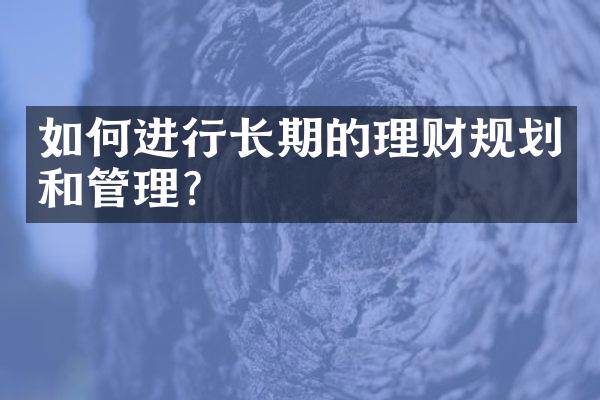 如何进行长期的理财规划和管理?